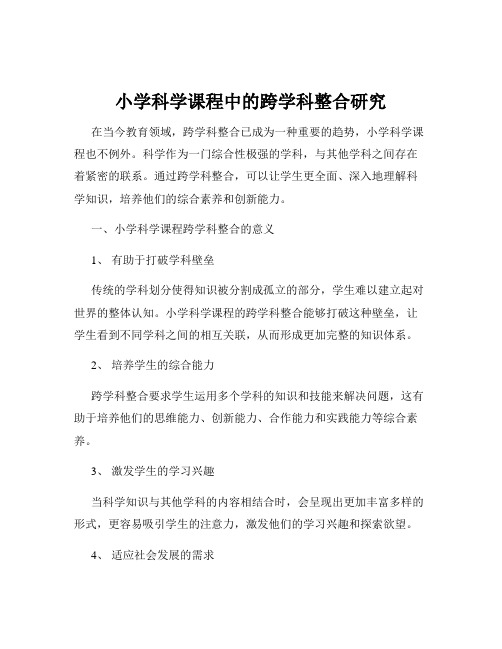 小学科学课程中的跨学科整合研究

在当今教育领域，跨学科整合已成为一种重要的趋势，小学科学课程也不例外。科学作为一门综合性极强的学科，与其他学科之间存在着紧密的联系。通过跨学科整合，可以让学生更全面、深入地理解科学知识，培养他们的综合素养和创新能力。

一、小学科学课程跨学科整合的意义

1、 有助于打破学科壁垒

传统的学科划分使得知识被分割成孤立的部分，学生难以建立起对世界的整体认知。小学科学课程的跨学科整合能够打破这种壁垒，让学生看到不同学科之间的相互关联，从而形成更加完整的知识体系。

2、 培养学生的综合能力

跨学科整合要求学生运用多个学科的知识和技能来解决问题，这有助于培养他们的思维能力、创新能力、合作能力和实践能力等综合素养。

3、 激发学生的学习兴趣

当科学知识与其他学科的内容相结合时，会呈现出更加丰富多样的形式，更容易吸引学生的注意力，激发他们的学习兴趣和探索欲望。

4、 适应社会发展的需求